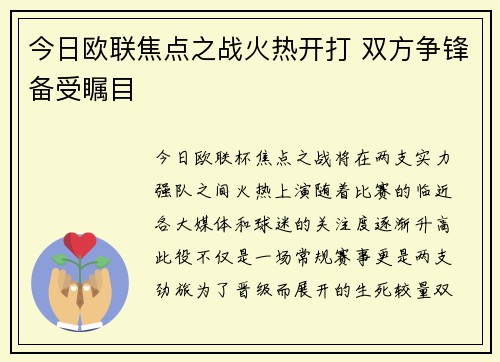 今日欧联焦点之战火热开打 双方争锋备受瞩目

今日欧联杯焦点之战将在两支实力强队之间火热上演随着比赛的临近各大媒体和球迷的关注度逐渐升高此役不仅是一场常规赛事更是两支劲旅为了晋级而展开的生死较量双